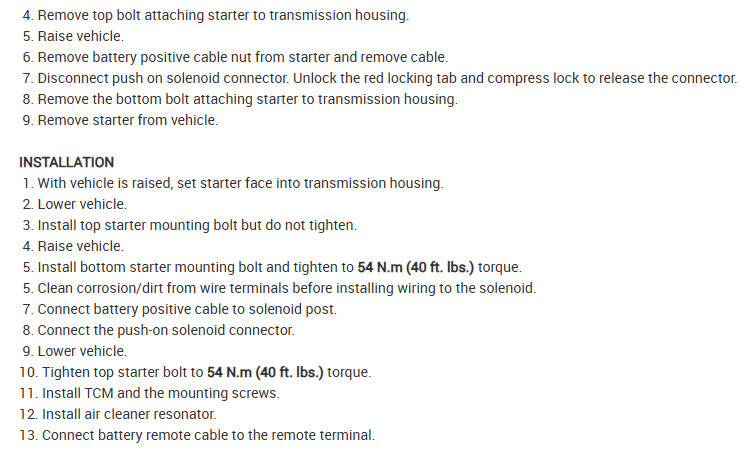 4. Remove top bolt attaching starter to transmission housing.
5. Raise vehicle.
6. Remove battery positive cable nut from starter and remove cable.
7. Disconnect push on solenoid connector. Unlock the red locking tab and compress lock to release the connector.
8. Remove the bottom bolt attaching starter to transmission housing.
9. Remove starter from vehicle.

INSTALLATION
1. With vehicle is raised, set starter face into transmission housing.
2. Lower vehicle.
3. Install top starter mounting bolt but do not tighten.
4. Raise vehicle.
5. Install bottom starter mounting bolt and tighten to 54 N.m (40 ft. lbs.) torque.
5. Clean corrosion/dirt from wire terminals before installing wiring to the solenoid.
7. Connect battery positive cable to solenoid post.
8. Connect the push-on solenoid connector.
9. Lower vehicle.
10. Tighten top starter bolt to 54 N.m (40 ft. lbs.) torque.
11. Install TCM and the mounting screws.
12. Install air cleaner resonator.
13. Connect battery remote cable to the remote terminal.